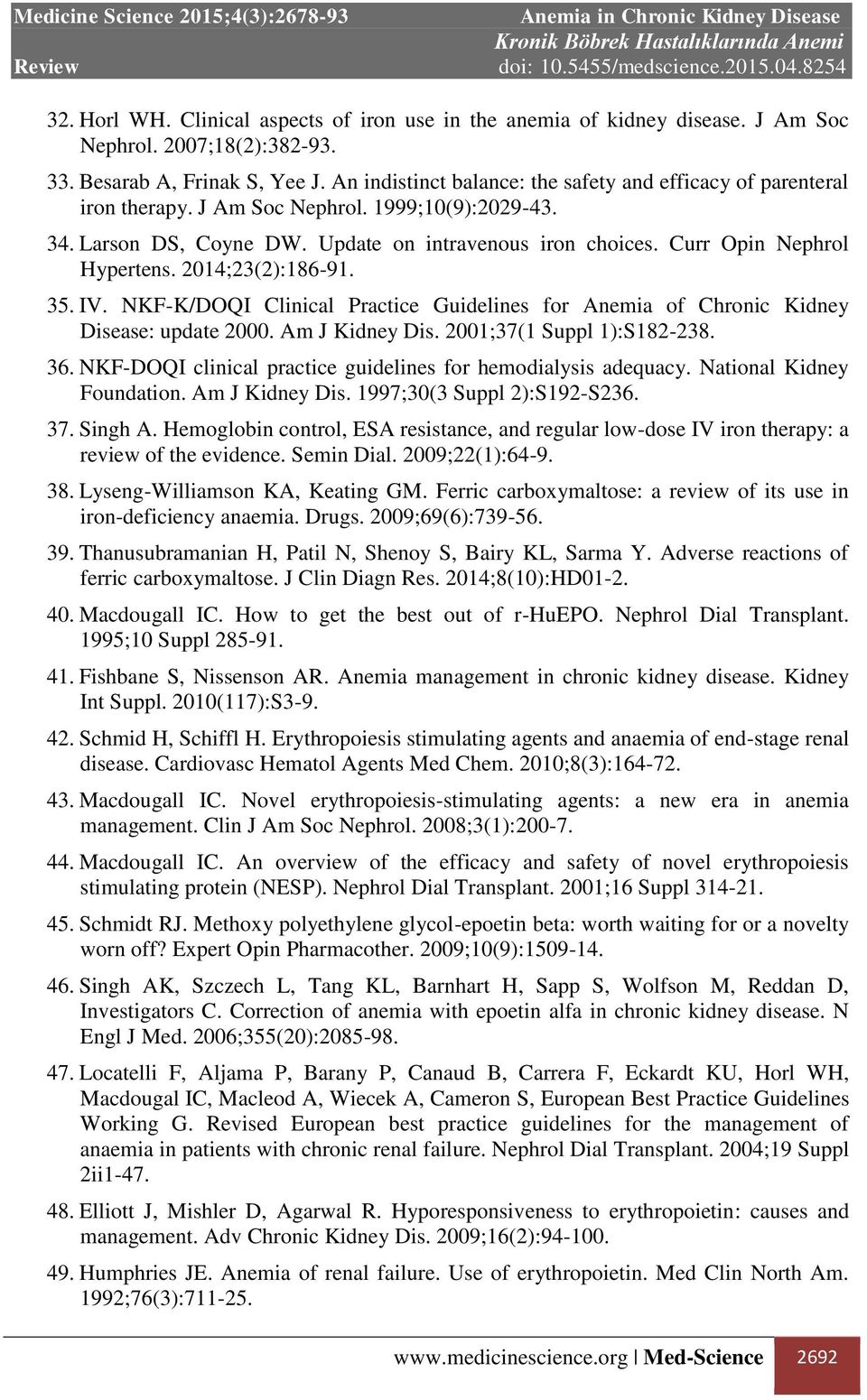 Medicine Science 2015;4(3):2678-93
Review

Anemia in Chronic Kidney Disease
Kronik Böbrek Hastalıklarında Anemi
doi: 10.5455/medscience.2015.04.8254

32. Horl WH. Clinical aspects of iron use in the anemia of kidney disease. J Am Soc Nephrol. 2007;18(2):382-93.

33. Besarab A, Frinak S, Yee J. An indistinct balance: the safety and efficacy of parenteral iron therapy. J Am Soc Nephrol. 1999;10(9):2029-43.

34. Larson DS, Coyne DW. Update on intravenous iron choices. Curr Opin Nephrol Hypertens. 2014;23(2):186-91.

35. IV. NKF-K/DOQI Clinical Practice Guidelines for Anemia of Chronic Kidney Disease: update 2000. Am J Kidney Dis. 2001;37(1 Suppl 1):S182-238.

36. NKF-DOQI clinical practice guidelines for hemodialysis adequacy. National Kidney Foundation. Am J Kidney Dis. 1997;30(3 Suppl 2):S192-S236.

37. Singh A. Hemoglobin control, ESA resistance, and regular low-dose IV iron therapy: a review of the evidence. Semin Dial. 2009;22(1):64-9.

38. Lyseng-Williamson KA, Keating GM. Ferric carboxymaltose: a review of its use in iron-deficiency anaemia. Drugs. 2009;69(6):739-56.

39. Thanusubramanian H, Patil N, Shenoy S, Bairy KL, Sarma Y. Adverse reactions of ferric carboxymaltose. J Clin Diagn Res. 2014;8(10):HD01-2.

40. Macdougall IC. How to get the best out of r-HuEPO. Nephrol Dial Transplant. 1995;10 Suppl 285-91.

41. Fishbane S, Nissenson AR. Anemia management in chronic kidney disease. Kidney Int Suppl. 2010(117):S3-9.

42. Schmid H, Schiffl H. Erythropoiesis stimulating agents and anaemia of end-stage renal disease. Cardiovasc Hematol Agents Med Chem. 2010;8(3):164-72.

43. Macdougall IC. Novel erythropoiesis-stimulating agents: a new era in anemia management. Clin J Am Soc Nephrol. 2008;3(1):200-7.

44. Macdougall IC. An overview of the efficacy and safety of novel erythropoiesis stimulating protein (NESP). Nephrol Dial Transplant. 2001;16 Suppl 314-21.

45. Schmidt RJ. Methoxy polyethylene glycol-epoetin beta: worth waiting for or a novelty worn off? Expert Opin Pharmacother. 2009;10(9):1509-14.

46. Singh AK, Szczech L, Tang KL, Barnhart H, Sapp S, Wolfson M, Reddan D, Investigators C. Correction of anemia with epoetin alfa in chronic kidney disease. N Engl J Med. 2006;355(20):2085-98.

47. Locatelli F, Aljama P, Barany P, Canaud B, Carrera F, Eckardt KU, Horl WH, Macdougal IC, Macleod A, Wiecek A, Cameron S, European Best Practice Guidelines Working G. Revised European best practice guidelines for the management of anaemia in patients with chronic renal failure. Nephrol Dial Transplant. 2004;19 Suppl 2ii1-47.

48. Elliott J, Mishler D, Agarwal R. Hyporesponsiveness to erythropoietin: causes and management. Adv Chronic Kidney Dis. 2009;16(2):94-100.

49. Humphries JE. Anemia of renal failure. Use of erythropoietin. Med Clin North Am. 1992;76(3):711-25.

www.medicinescience.org | Med-Science 2692